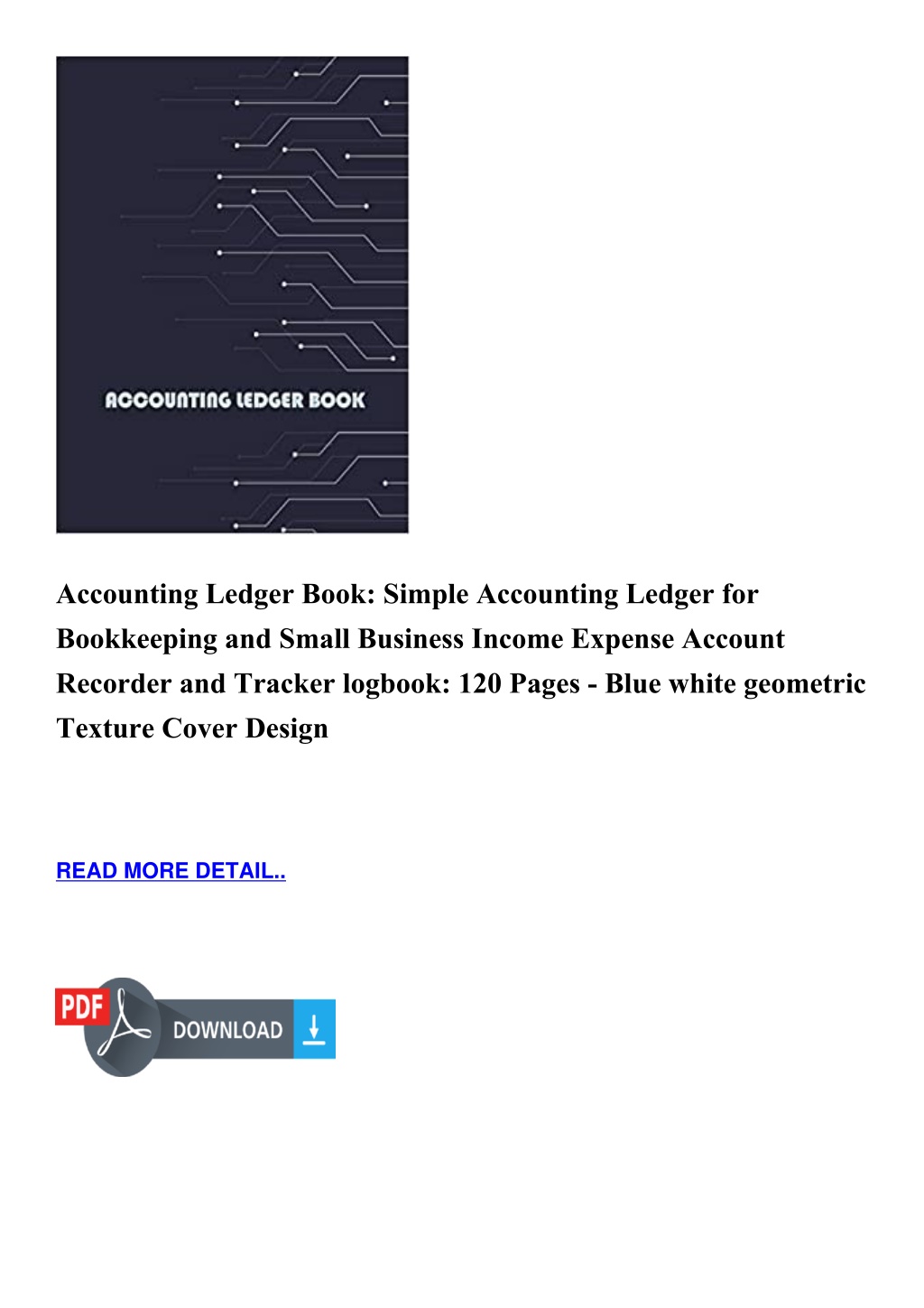 ACCOUNTING LEDGER BOOK

Accounting Ledger Book: Simple Accounting Ledger for Bookkeeping and Small Business Income Expense Account Recorder and Tracker logbook: 120 Pages - Blue white geometric Texture Cover Design

READ MORE DETAIL..

PDF
DOWNLOAD